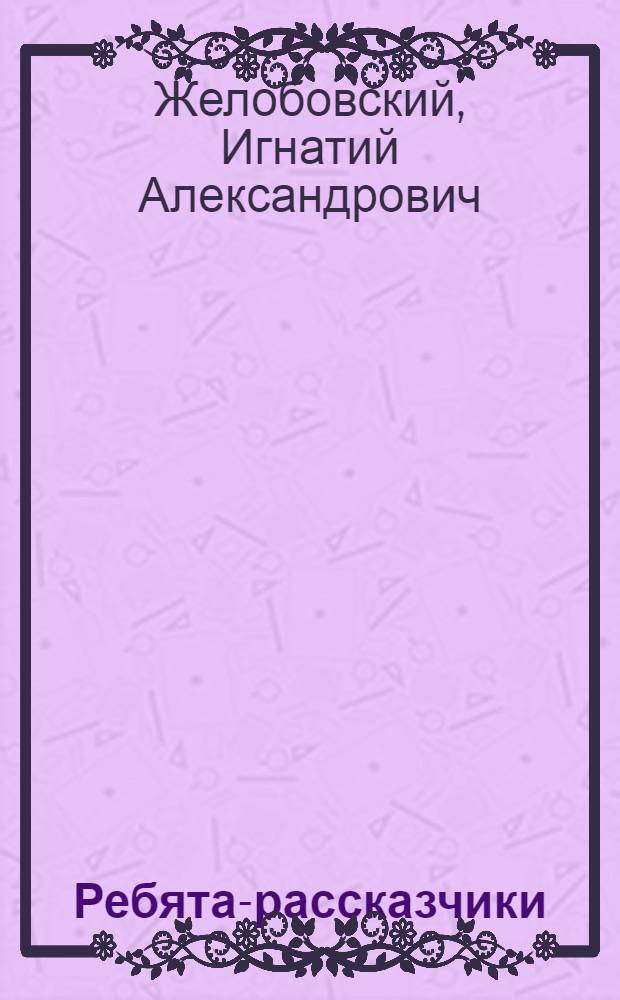 Желобовский, Игнатий Александрович

Ребята-рассказчики